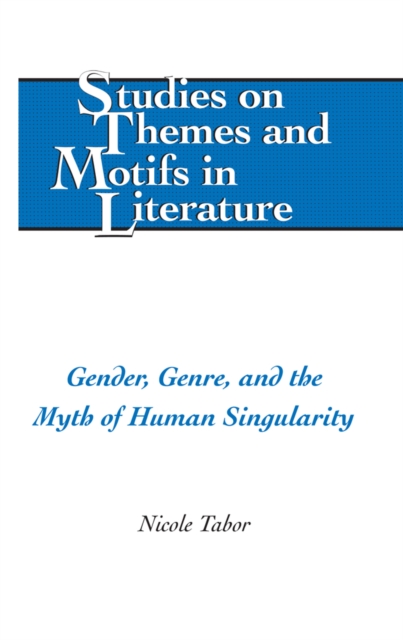 Studies on
Themes and
Motifs in
Literature

Gender, Genre, and the
Myth of Human Singularity

Nicole Tabor